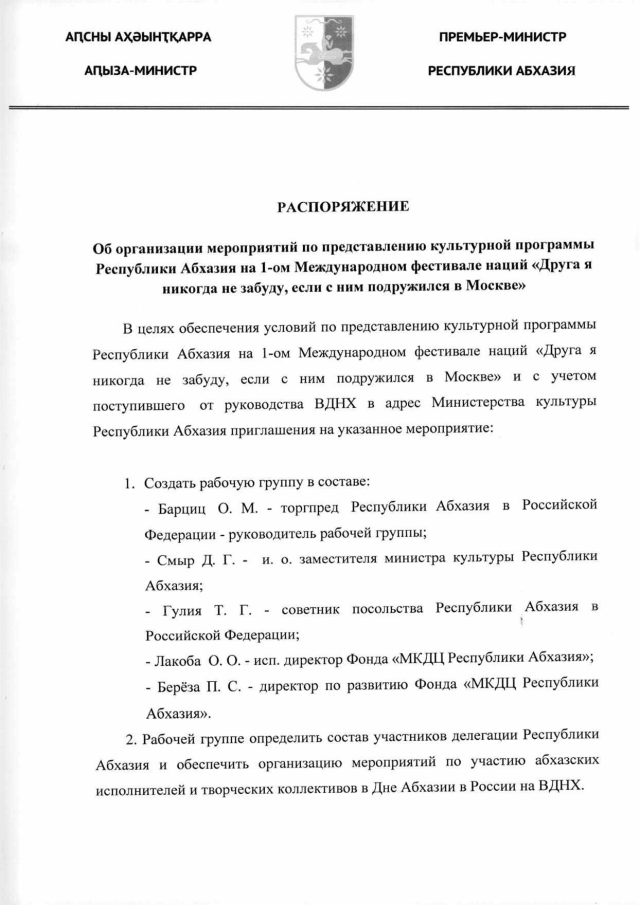 АԤСНЫ АҲӘЫНҬҚАРРА
АԤЫЗА-МИНИСТР

ПРЕМЬЕР-МИНИСТР
РЕСПУБЛИКИ АБХАЗИЯ

РАСПОРЯЖЕНИЕ

Об организации мероприятий по представлению культурной программы Республики Абхазия на 1-ом Международном фестивале наций «Друга я никогда не забуду, если с ним подружился в Москве»

В целях обеспечения условий по представлению культурной программы Республики Абхазия на 1-ом Международном фестивале наций «Друга я никогда не забуду, если с ним подружился в Москве» и с учетом поступившего от руководства ВДНХ в адрес Министерства культуры Республики Абхазия приглашения на указанное мероприятие:

1. Создать рабочую группу в составе:
- Барциц О. М. - торгпред Республики Абхазия в Российской Федерации - руководитель рабочей группы;
- Смыр Д. Г. - и. о. заместителя министра культуры Республики Абхазия;
- Гулия Т. Г. - советник посольства Республики Абхазия в Российской Федерации;
- Лакоба О. О. - исп. директор Фонда «МКДЦ Республики Абхазия»;
- Берёза П. С. - директор по развитию Фонда «МКДЦ Республики Абхазия».

2. Рабочей группе определить состав участников делегации Республики Абхазия и обеспечить организацию мероприятий по участию абхазских исполнителей и творческих коллективов в Дне Абхазии в России на ВДНХ.